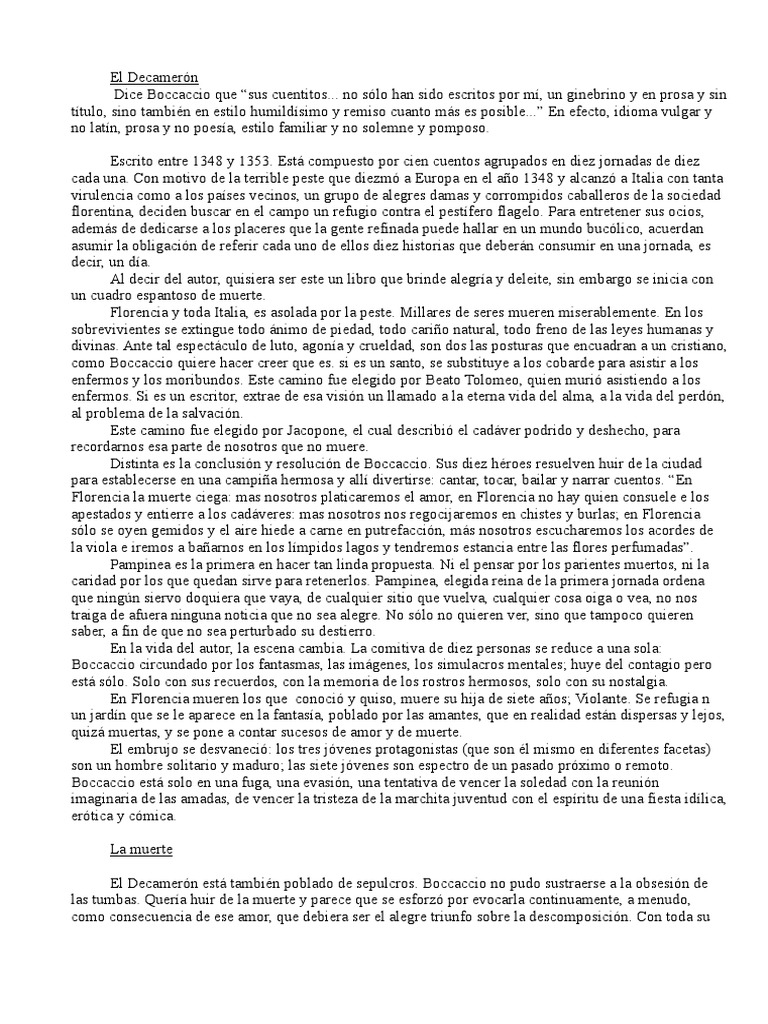 El Decamerón

Dice Boccaccio que “sus cuentitos... no sólo han sido escritos por mí, un ginebrino y en prosa y sin título, sino también en estilo humildísimo y remiso cuanto más es posible...” En efecto, idioma vulgar y no latín, prosa y no poesía, estilo familiar y no solemne y pomposo.

Escrito entre 1348 y 1353. Está compuesto por cien cuentos agrupados en diez jornadas de diez cada una. Con motivo de la terrible peste que diezmó a Europa en el año 1348 y alcanzó a Italia con tanta virulencia como a los países vecinos, un grupo de alegres damas y corrompidos caballeros de la sociedad florentina, deciden buscar en el campo un refugio contra el pestífero flagelo. Para entretener sus ocios, además de dedicarse a los placeres que la gente refinada puede hallar en un mundo bucólico, acuerdan asumir la obligación de referir cada uno de ellos diez historias que deberán consumir en una jornada, es decir, un día.

Al decir del autor, quisiera ser este un libro que brinde alegría y deleite, sin embargo se inicia con un cuadro espantoso de muerte.

Florencia y toda Italia, es asolada por la peste. Millares de seres mueren miserablemente. En los sobrevivientes se extingue todo ánimo de piedad, todo cariño natural, todo freno de las leyes humanas y divinas. Ante tal espectáculo de luto, agonía y crueldad, son dos las posturas que encuadran a un cristiano, como Boccaccio quiere hacer creer que es. si es un santo, se substituye a los cobarde para asistir a los enfermos y los moribundos. Este camino fue elegido por Beato Tolomeo, quien murió asistiendo a los enfermos. Si es un escritor, extrae de esa visión un llamado a la eterna vida del alma, a la vida del perdón, al problema de la salvación.

Este camino fue elegido por Jacopone, el cual describió el cadáver podrido y deshecho, para recordarnos esa parte de nosotros que no muere.

Distinta es la conclusión y resolución de Boccaccio. Sus diez héroes resuelven huir de la ciudad para establecerse en una campiña hermosa y allí divertirse: cantar, tocar, bailar y narrar cuentos. “En Florencia la muerte ciega: mas nosotros platicaremos el amor, en Florencia no hay quien consuele e los apestados y entierre a los cadáveres: mas nosotros nos regocijaremos en chistes y burlas; en Florencia sólo se oyen gemidos y el aire hiede a carne en putrefacción, más nosotros escucharemos los acordes de la viola e iremos a bañarnos en los límpidos lagos y tendremos estancia entre las flores perfumadas”.

Pampinea es la primera en hacer tan linda propuesta. Ni el pensar por los parientes muertos, ni la caridad por los que quedan sirve para retenerlos. Pampinea, elegida reina de la primera jornada ordena que ningún siervo doquiera que vaya, de cualquier sitio que vuelva, cualquier cosa oiga o vea, no nos traiga de afuera ninguna noticia que no sea alegre. No sólo no quieren ver, sino que tampoco quieren saber, a fin de que no sea perturbado su destierro.

En la vida del autor, la escena cambia. La comitiva de diez personas se reduce a una sola: Boccaccio circundado por los fantasmas, las imágenes, los simulacros mentales; huye del contagio pero está sólo. Solo con sus recuerdos, con la memoria de los rostros hermosos, solo con su nostalgia.

En Florencia mueren los que conoció y quiso, muere su hija de siete años; Violante. Se refugia n un jardín que se le aparece en la fantasía, poblado por las amantes, que en realidad están dispersas y lejos, quizá muertas, y se pone a contar sucesos de amor y de muerte.

El embrujo se desvaneció: los tres jóvenes protagonistas (que son él mismo en diferentes facetas) son un hombre solitario y maduro; las siete jóvenes son espectro de un pasado próximo o remoto. Boccaccio está solo en una fuga, una evasión, una tentativa de vencer la soledad con la reunión imaginaria de las amadas, de vencer la tristeza de la marchita juventud con el espíritu de una fiesta idílica, erótica y cómica.

La muerte

El Decamerón está también poblado de sepulcros. Boccaccio no pudo sustraerse a la obsesión de las tumbas. Quería huir de la muerte y parece que se esforzó por evocarla continuamente, a menudo, como consecuencia de ese amor, que debiera ser el alegre triunfo sobre la descomposición. Con toda su